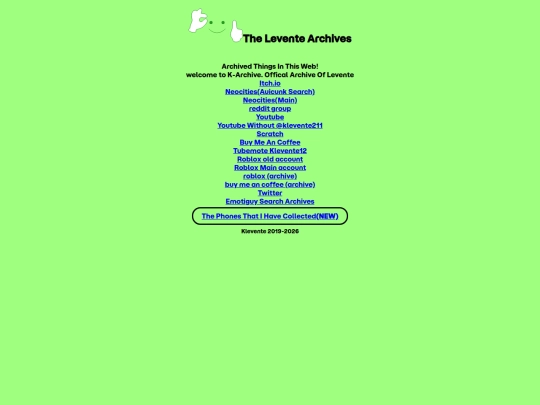 The Levente Archives

Archived Things In This Web!
welcome to K-Archive. Offical Archive Of Levente
Itch.io
Neocities(Auicunk Search)
Neocities(Main)
reddit group
Youtube
Youtube Without @klevente211
Scratch
Buy Me An Coffee
Tubemote Klevente12
Roblox old account
Roblox Main account
roblox (archive)
buy me an coffee (archive)
Twitter
Emotiguy Search Archives

The Phones That I Have Collected(NEW)

Klevente 2019-2026